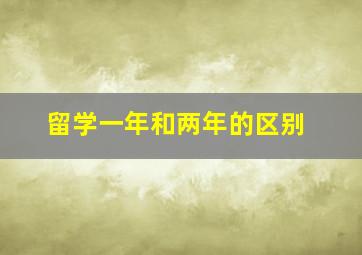 留学一年和两年的区别